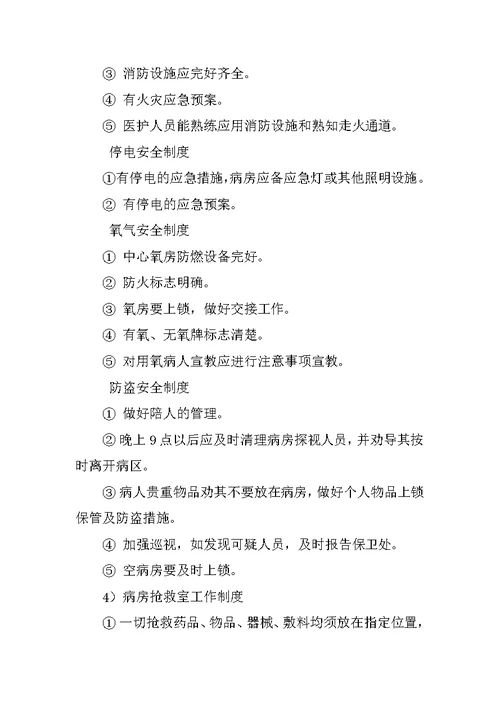 ③ 消防设施应完好齐全。

④ 有火灾应急预案。

⑤ 医护人员能熟练应用消防设施和熟知走火通道。

停电安全制度

①有停电的应急措施，病房应备应急灯或其他照明设施。

② 有停电的应急预案。

氧气安全制度

① 中心氧房防燃设备完好。

② 防火标志明确。

③ 氧房要上锁，做好交接工作。

④ 有氧、无氧牌标志清楚。

⑤ 对用氧病人宣教应进行注意事项宣教。

防盗安全制度

① 做好陪人的管理。

② 晚上 9 点以后应及时清理病房探视人员，并劝导其按时离开病区。

③ 病人贵重物品劝其不要放在病房，做好个人物品上锁保管及防盗措施。

④ 加强巡视，如发现可疑人员，及时报告保卫处。

⑤ 空病房要及时上锁。

4）病房抢救室工作制度

① 一切抢救药品、物品、器械、敷料均须放在指定位置，